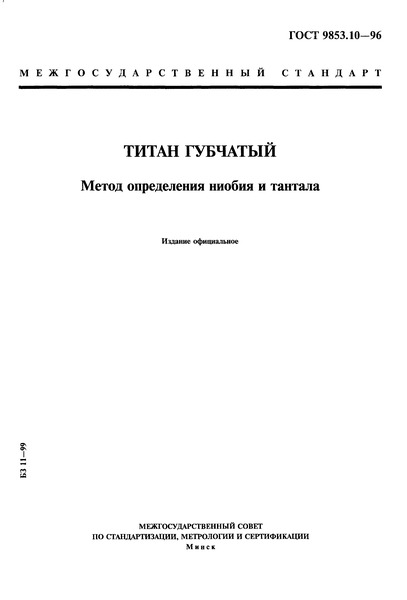 ГОСТ 9853.10—96

МЕЖГОСУДАРСТВЕННЫЙ СТАНДАРТ

ТИТАН ГУБЧАТЫЙ

Метод определения ниобия и тантала

Издание официальное

БЗ 11—99

МЕЖГОСУДАРСТВЕННЫЙ СОВЕТ
ПО СТАНДАРТИЗАЦИИ, МЕТРОЛОГИИ И СЕРТИФИКАЦИИ
Минск